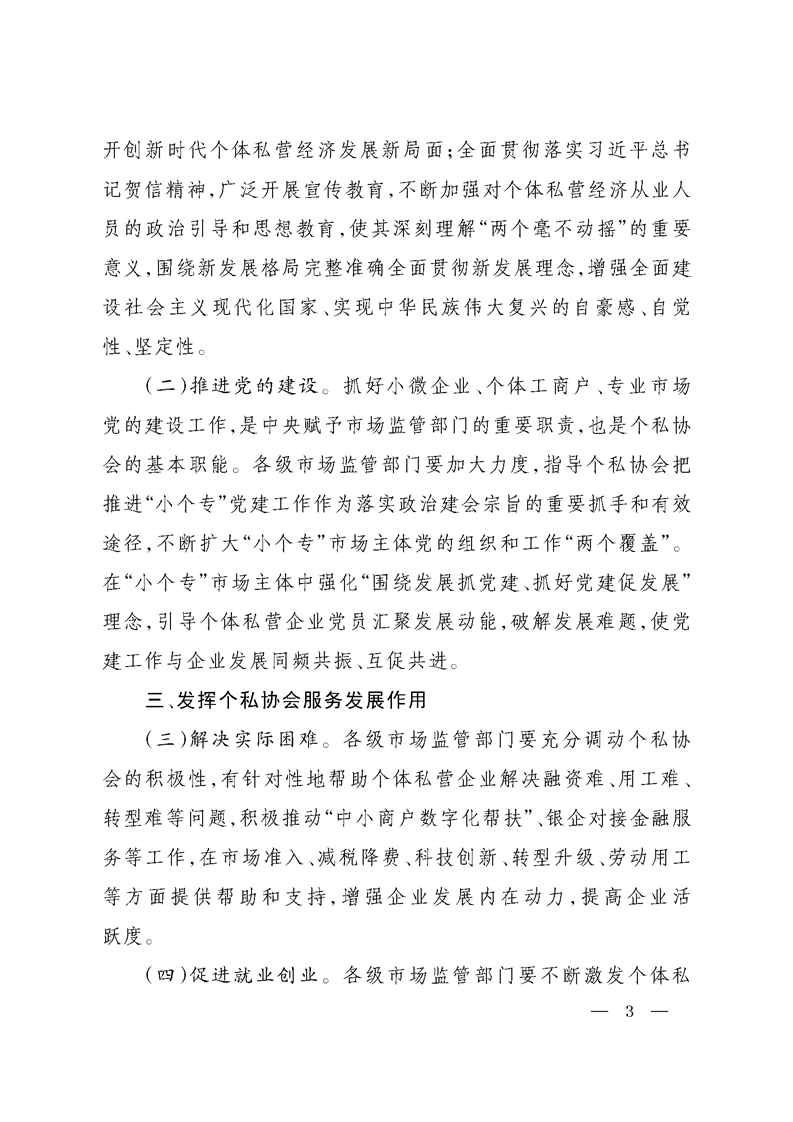 开创新时代个体私营经济发展新局面；全面贯彻落实习近平总书记贺信精神，广泛开展宣传教育，不断加强对个体私营经济从业人员的政治引导和思想教育，使其深刻理解“两个毫不动摇”的重要意义，围绕新发展格局完整准确全面贯彻新发展理念，增强全面建设社会主义现代化国家、实现中华民族伟大复兴的自豪感、自觉性、坚定性。

（二）推进党的建设。抓好小微企业、个体工商户、专业市场党的建设工作，是中央赋予市场监管部门的重要职责，也是个私协会的基本职能。各级市场监管部门要加大力度，指导个私协会把推进“小个专”党建工作作为落实政治建会宗旨的重要抓手和有效途径，不断扩大“小个专”市场主体党的组织和工作“两个覆盖”。在“小个专”市场主体中强化“围绕发展抓党建、抓好党建促发展”理念，引导个体私营企业党员汇聚发展动能，破解发展难题，使党建工作与企业发展同频共振、互促共进。

三、发挥个私协会服务发展作用

（三）解决实际困难。各级市场监管部门要充分调动个私协会的积极性，有针对性地帮助个体私营企业解决融资难、用工难、转型难等问题，积极推动“中小商户数字化帮扶”、银企对接金融服务等工作，在市场准入、减税降费、科技创新、转型升级、劳动用工等方面提供帮助和支持，增强企业发展内在动力，提高企业活跃度。

（四）促进就业创业。各级市场监管部门要不断激发个体私

— 3 —